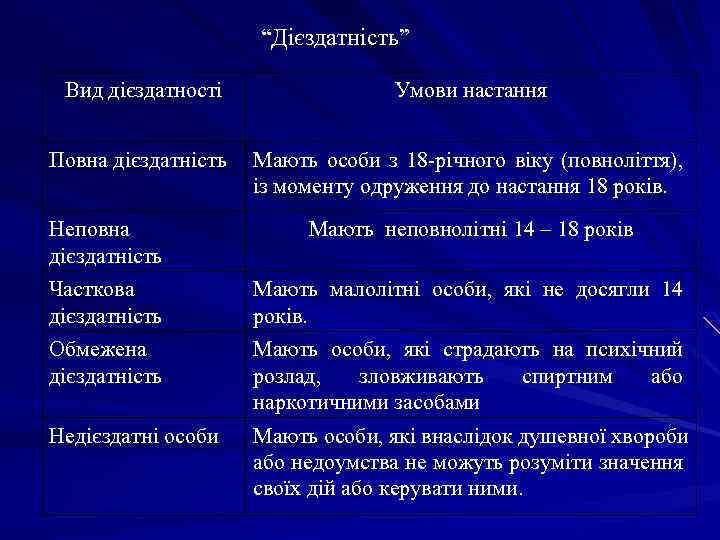 “Дієздатність”

| Вид дієздатності | Умови настання |
|---|---|
| Повна дієздатність | Мають особи з 18-річного віку (повноліття), із моменту одруження до настання 18 років. |
| Неповна дієздатність | Мають неповнолітні 14 – 18 років |
| Часткова дієздатність | Мають малолітні особи, які не досягли 14 років. |
| Обмежена дієздатність | Мають особи, які страдають на психічний розлад, зловживають спиртним або наркотичними засобами |
| Недієздатні особи | Мають особи, які внаслідок душевної хвороби або недоумства не можуть розуміти значення своїх дій або керувати ними. |